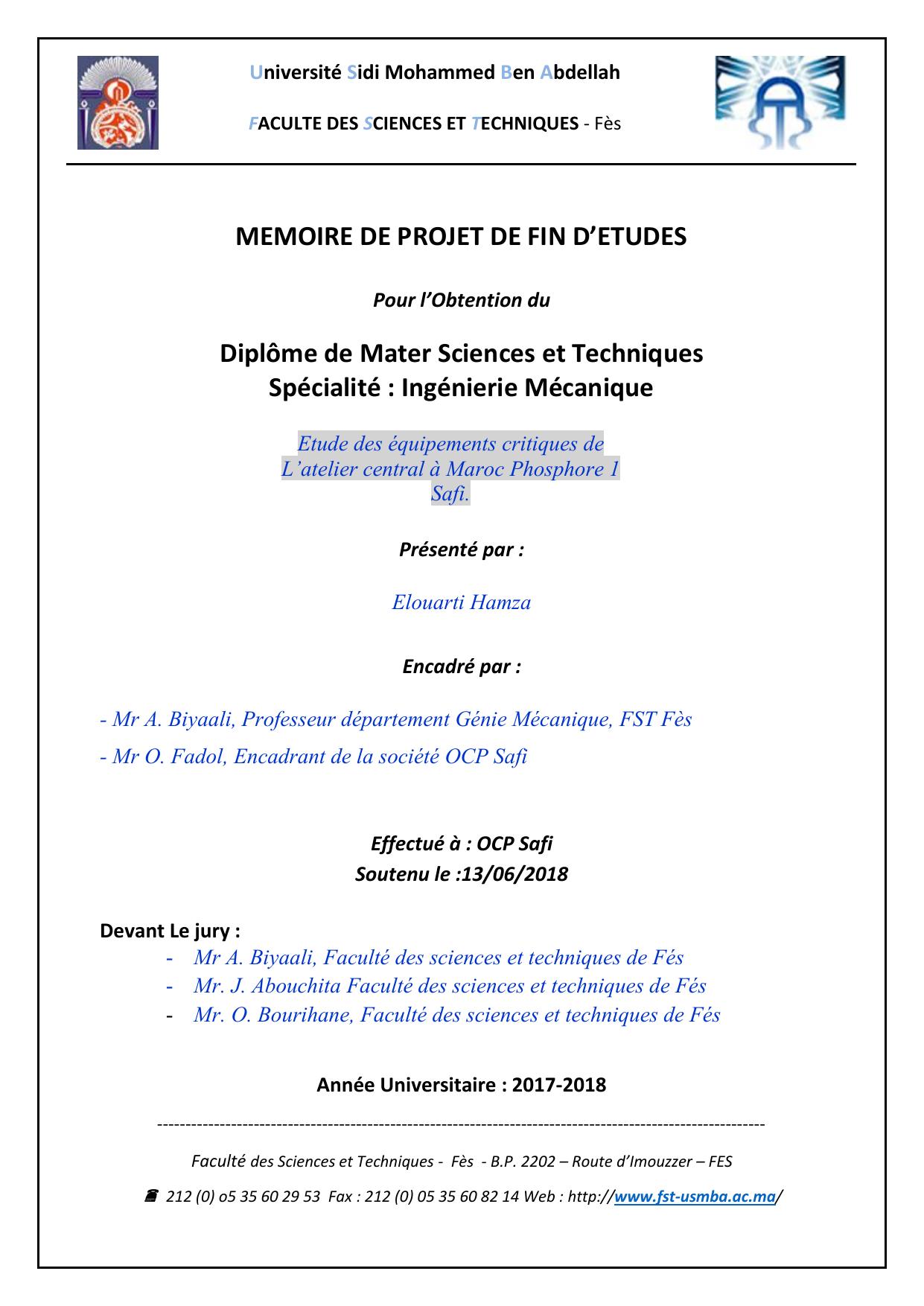 Université Sidi Mohammed Ben Abdellah

FACULTE DES SCIENCES ET TECHNIQUES - Fès

MEMOIRE DE PROJET DE FIN D'ETUDES

Pour l'Obtention du

Diplôme de Mater Sciences et Techniques
Spécialité : Ingénierie Mécanique

Etude des équipements critiques de L'atelier central à Maroc Phosphore 1 Safi.

Présenté par :

Elouarti Hamza

Encadré par :

- Mr A. Biyaali, Professeur département Génie Mécanique, FST Fès

- Mr O. Fadol, Encadrant de la société OCP Safi

Effectué à : OCP Safi
Soutenu le :13/06/2018

Devant Le jury :
- Mr A. Biyaali, Faculté des sciences et techniques de Fés
- Mr. J. Abouchita Faculté des sciences et techniques de Fés
- Mr. O. Bourihane, Faculté des sciences et techniques de Fés

Année Universitaire : 2017-2018

-----------------------------------------------------------------------------------------------------------

Faculté des Sciences et Techniques - Fès - B.P. 2202 – Route d'Imouzzer – FES

212 (0) o5 35 60 29 53 Fax : 212 (0) 05 35 60 82 14 Web : http://www.fst-usmba.ac.ma/